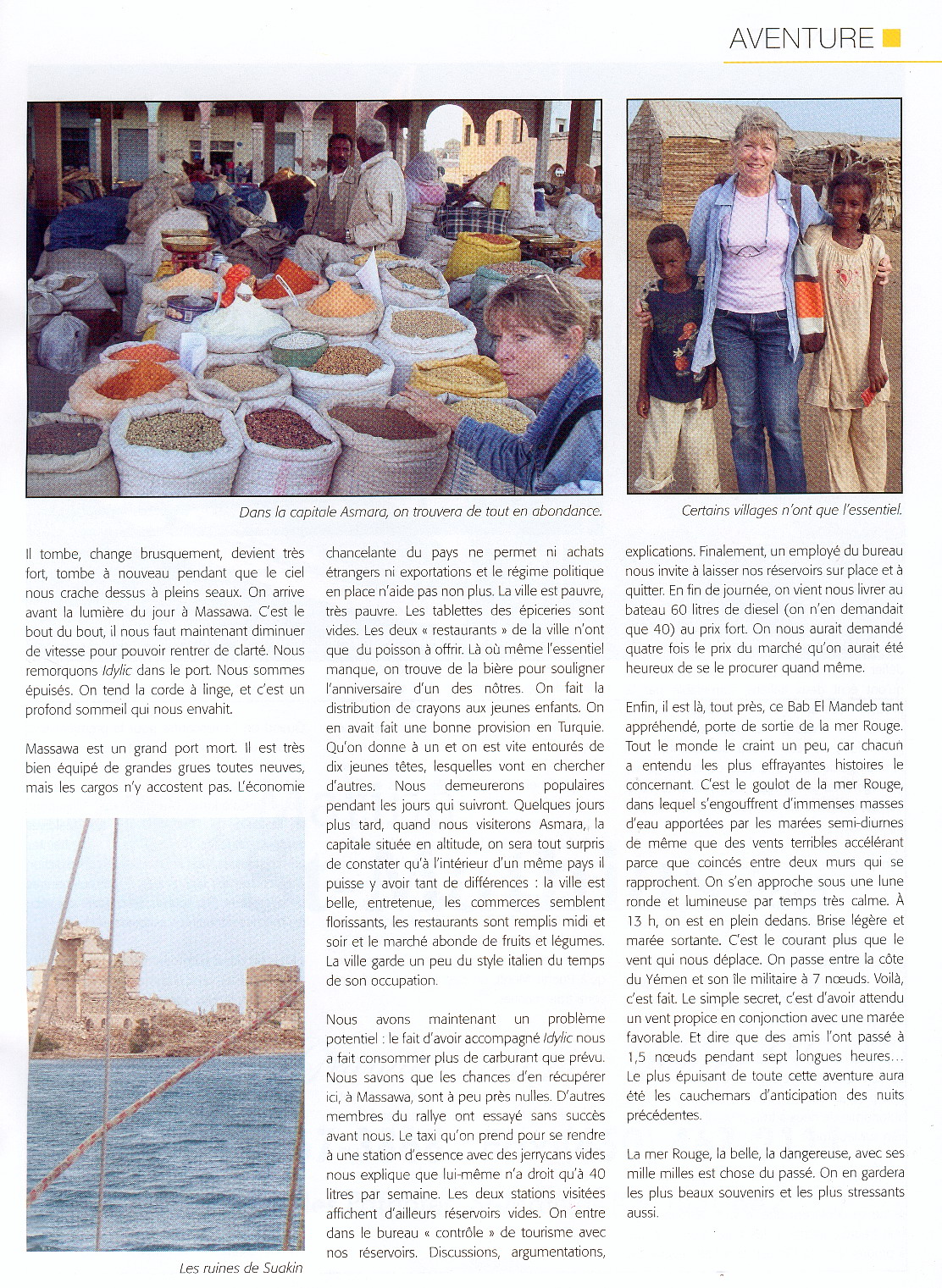 AVENTURE

Dans la capitale Asmara, on trouvera de tout en abondance.

Certains villages n'ont que l'essentiel.

Il tombe, change brusquement, devient très fort, tombe à nouveau pendant que le ciel nous crache dessus à pleins seaux. On arrive avant la lumière du jour à Massawa. C'est le bout du bout, il nous faut maintenant diminuer de vitesse pour pouvoir rentrer de clarté. Nous remorquons Idylic dans le port. Nous sommes épuisés. On tend la corde à linge, et c'est un profond sommeil qui nous envahit.

Massawa est un grand port mort. Il est très bien équipé de grandes grues toutes neuves, mais les cargos n'y accostent pas. L'économie

Les ruines de Suakin

chancelante du pays ne permet ni achats étrangers ni exportations et le régime politique en place n'aide pas non plus. La ville est pauvre, très pauvre. Les tablettes des épiceries sont vides. Les deux « restaurants » de la ville n'ont que du poisson à offrir. Là où même l'essentiel manque, on trouve de la bière pour souligner l'anniversaire d'un des nôtres. On fait la distribution de crayons aux jeunes enfants. On en avait fait une bonne provision en Turquie. Qu'on donne à un et on est vite entourés de dix jeunes têtes, lesquelles vont en chercher d'autres. Nous demeurerons populaires pendant les jours qui suivront. Quelques jours plus tard, quand nous visiterons Asmara, la capitale située en altitude, on sera tout surpris de constater qu'à l'intérieur d'un même pays il puisse y avoir tant de différences : la ville est belle, entretenue, les commerces semblent florissants, les restaurants sont remplis midi et soir et le marché abonde de fruits et légumes. La ville garde un peu du style italien du temps de son occupation.

Nous avons maintenant un problème potentiel : le fait d'avoir accompagné Idylic nous a fait consommer plus de carburant que prévu. Nous savons que les chances d'en récupérer ici, à Massawa, sont à peu près nulles. D'autres membres du rallye ont essayé sans succès avant nous. Le taxi qu'on prend pour se rendre à une station d'essence avec des jerrycans vides nous explique que lui-même n'a droit qu'à 40 litres par semaine. Les deux stations visitées affichent d'ailleurs réservoirs vides. On entre dans le bureau « contrôle » de tourisme avec nos réservoirs. Discussions, argumentations,

explications. Finalement, un employé du bureau nous invite à laisser nos réservoirs sur place et à quitter. En fin de journée, on vient nous livrer au bateau 60 litres de diesel (on n'en demandait que 40) au prix fort. On nous aurait demandé quatre fois le prix du marché qu'on aurait été heureux de se le procurer quand même.

Enfin, il est là, tout près, ce Bab El Mandeb tant appréhendé, porte de sortie de la mer Rouge. Tout le monde le craint un peu, car chacun a entendu les plus effrayantes histoires le concernant. C'est le goulot de la mer Rouge, dans lequel s'engouffrent d'immenses masses d'eau apportées par les marées semi-diurnes de même que des vents terribles accélérant parce que coincés entre deux murs qui se rapprochent. On s'en approche sous une lune ronde et lumineuse par temps très calme. À 13 h, on est en plein dedans. Brise légère et marée sortante. C'est le courant plus que le vent qui nous déplace. On passe entre la côte du Yémen et son île militaire à 7 nœuds. Voilà, c'est fait. Le simple secret, c'est d'avoir attendu un vent propice en conjonction avec une marée favorable. Et dire que des amis l'ont passé à 1,5 nœuds pendant sept longues heures… Le plus épuisant de toute cette aventure aura été les cauchemars d'anticipation des nuits précédentes.

La mer Rouge, la belle, la dangereuse, avec ses mille milles est chose du passé. On en gardera les plus beaux souvenirs et les plus stressants aussi.